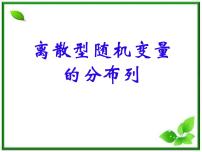 离散型随机变量的分布列